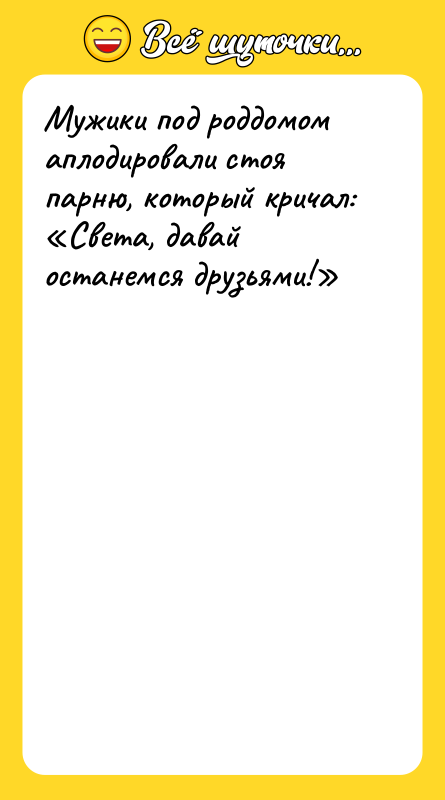 Всё шуточки...

Мужики под роддомом аплодировали стоя парню, который кричал: «Света, давай останемся друзьями!»